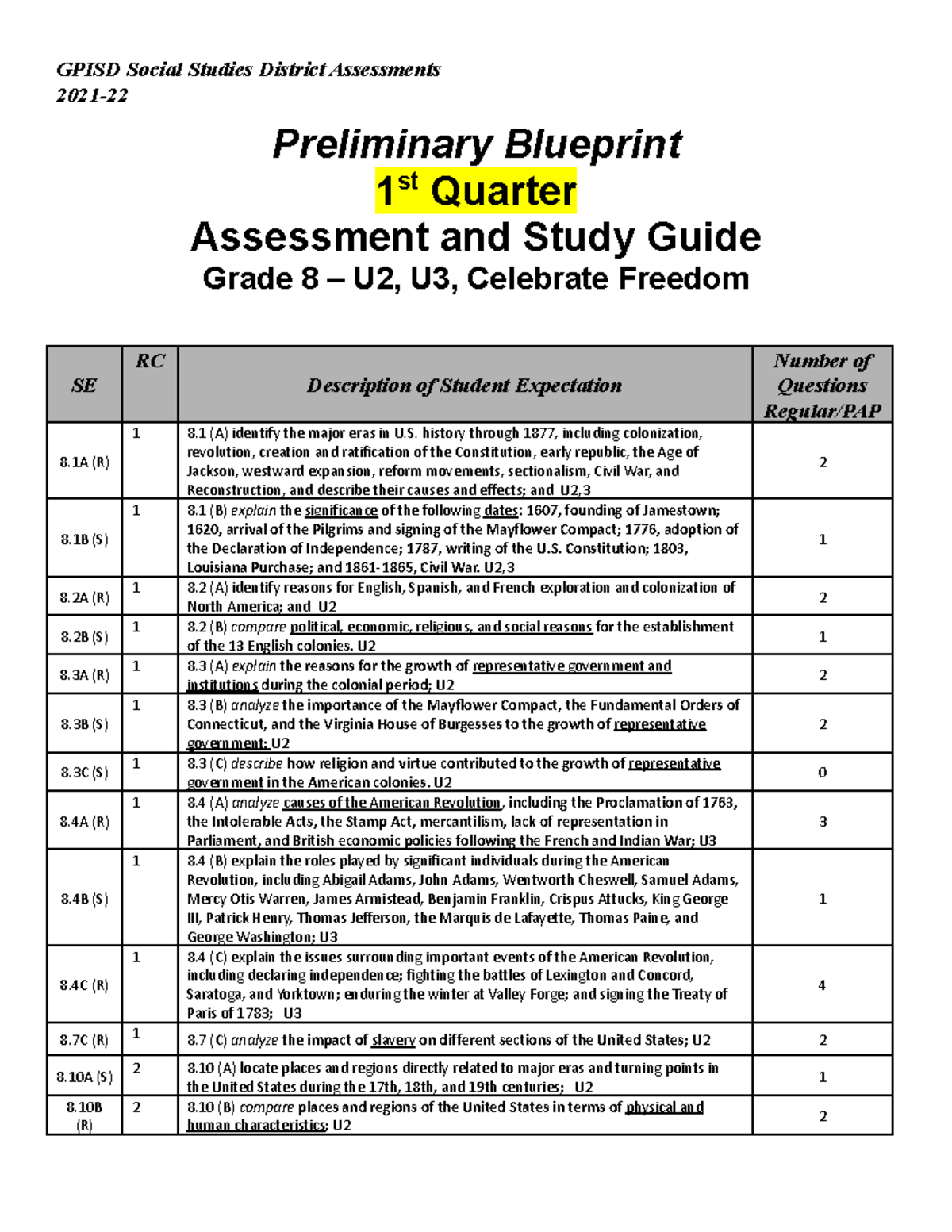 GPISD Social Studies District Assessments
2021-22

Preliminary Blueprint
1$^{st}$ Quarter
Assessment and Study Guide
Grade 8 – U2, U3, Celebrate Freedom

| SE | RC | Description of Student Expectation | Number of Questions Regular/PAP |
|---|---|---|---|
| 8.1A (R) | 1 | 8.1 (A) identify the major eras in U.S. history through 1877, including colonization, revolution, creation and ratification of the Constitution, early republic, the Age of Jackson, westward expansion, reform movements, sectionalism, Civil War, and Reconstruction, and describe their causes and effects; and U2,3 | 2 |
| 8.1B (S) | 1 | 8.1 (B) explain the significance of the following dates: 1607, founding of Jamestown; 1620, arrival of the Pilgrims and signing of the Mayflower Compact; 1776, adoption of the Declaration of Independence; 1787, writing of the U.S. Constitution; 1803, Louisiana Purchase; and 1861-1865, Civil War. U2,3 | 1 |
| 8.2A (R) | 1 | 8.2 (A) identify reasons for English, Spanish, and French exploration and colonization of North America; and U2 | 2 |
| 8.2B (S) | 1 | 8.2 (B) compare political, economic, religious, and social reasons for the establishment of the 13 English colonies. U2 | 1 |
| 8.3A (R) | 1 | 8.3 (A) explain the reasons for the growth of representative government and institutions during the colonial period; U2 | 2 |
| 8.3B (S) | 1 | 8.3 (B) analyze the importance of the Mayflower Compact, the Fundamental Orders of Connecticut, and the Virginia House of Burgesses to the growth of representative government; U2 | 2 |
| 8.3C (S) | 1 | 8.3 (C) describe how religion and virtue contributed to the growth of representative government in the American colonies. U2 | 0 |
| 8.4A (R) | 1 | 8.4 (A) analyze causes of the American Revolution, including the Proclamation of 1763, the Intolerable Acts, the Stamp Act, mercantilism, lack of representation in Parliament, and British economic policies following the French and Indian War; U3 | 3 |
| 8.4B (S) | 1 | 8.4 (B) explain the roles played by significant individuals during the American Revolution, including Abigail Adams, John Adams, Wentworth Cheswell, Samuel Adams, Mercy Otis Warren, James Armistead, Benjamin Franklin, Crispus Attucks, King George III, Patrick Henry, Thomas Jefferson, the Marquis de Lafayette, Thomas Paine, and George Washington; U3 | 1 |
| 8.4C (R) | 1 | 8.4 (C) explain the issues surrounding important events of the American Revolution, including declaring independence; fighting the battles of Lexington and Concord, Saratoga, and Yorktown; enduring the winter at Valley Forge; and signing the Treaty of Paris of 1783; U3 | 4 |
| 8.7C (R) | 1 | 8.7 (C) analyze the impact of slavery on different sections of the United States; U2 | 2 |
| 8.10A (S) | 2 | 8.10 (A) locate places and regions directly related to major eras and turning points in the United States during the 17th, 18th, and 19th centuries; U2 | 1 |
| 8.10B (R) | 2 | 8.10 (B) compare places and regions of the United States in terms of physical and human characteristics; U2 | 2 |